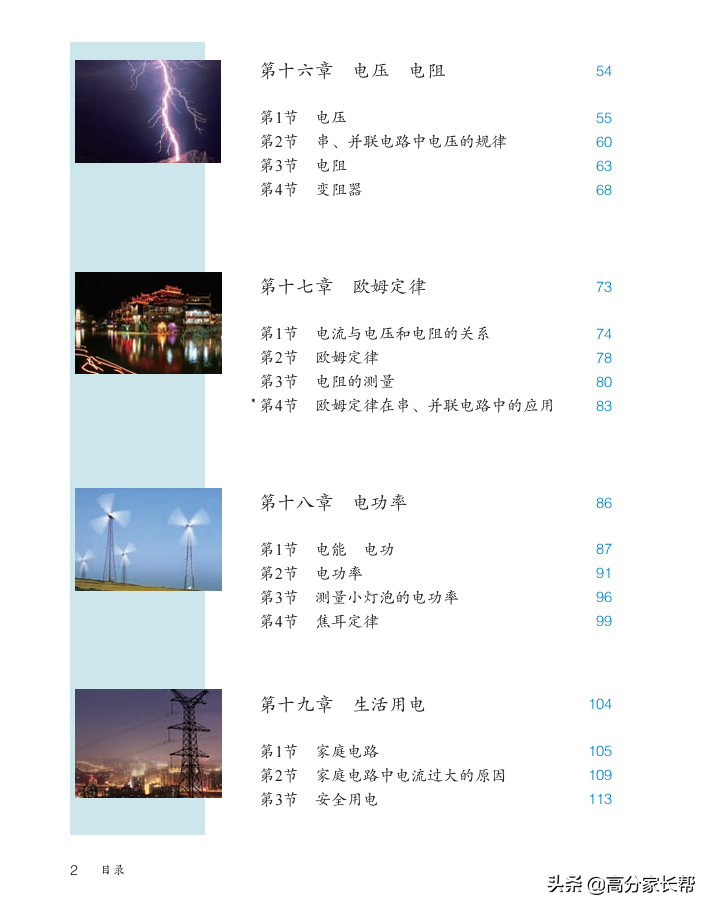 第十六章 电压 电阻 54

第1节 电压 55
第2节 串、并联电路中电压的规律 60
第3节 电阻 63
第4节 变阻器 68

第十七章 欧姆定律 73

第1节 电流与电压和电阻的关系 74
第2节 欧姆定律 78
第3节 电阻的测量 80
*第4节 欧姆定律在串、并联电路中的应用 83

第十八章 电功率 86

第1节 电能 电功 87
第2节 电功率 91
第3节 测量小灯泡的电功率 96
第4节 焦耳定律 99

第十九章 生活用电 104

第1节 家庭电路 105
第2节 家庭电路中电流过大的原因 109
第3节 安全用电 113

2 目录

头条 @高分家长帮